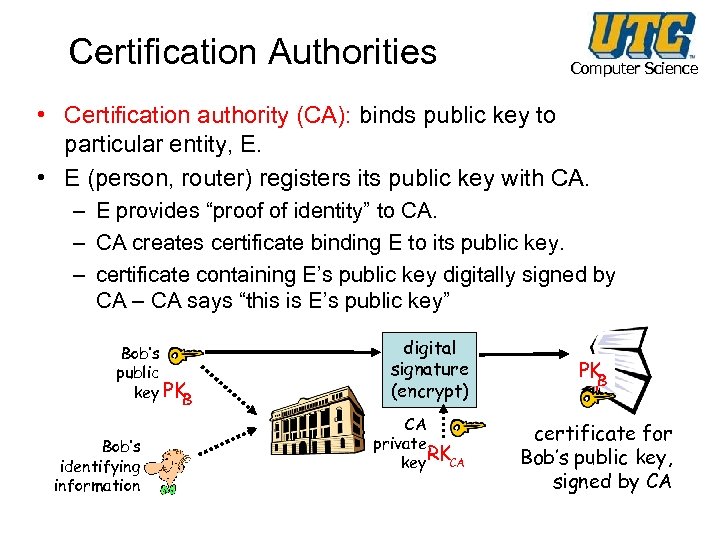 Certification Authorities

UTC
Computer Science

• Certification authority (CA): binds public key to particular entity, E.
• E (person, router) registers its public key with CA.
– E provides “proof of identity” to CA.
– CA creates certificate binding E to its public key.
– certificate containing E’s public key digitally signed by CA – CA says “this is E’s public key”

Bob's public key $PK_B$

Bob's identifying information

digital signature (encrypt)

CA private key $RK_{CA}$

$PK_B$

certificate for Bob's public key, signed by CA